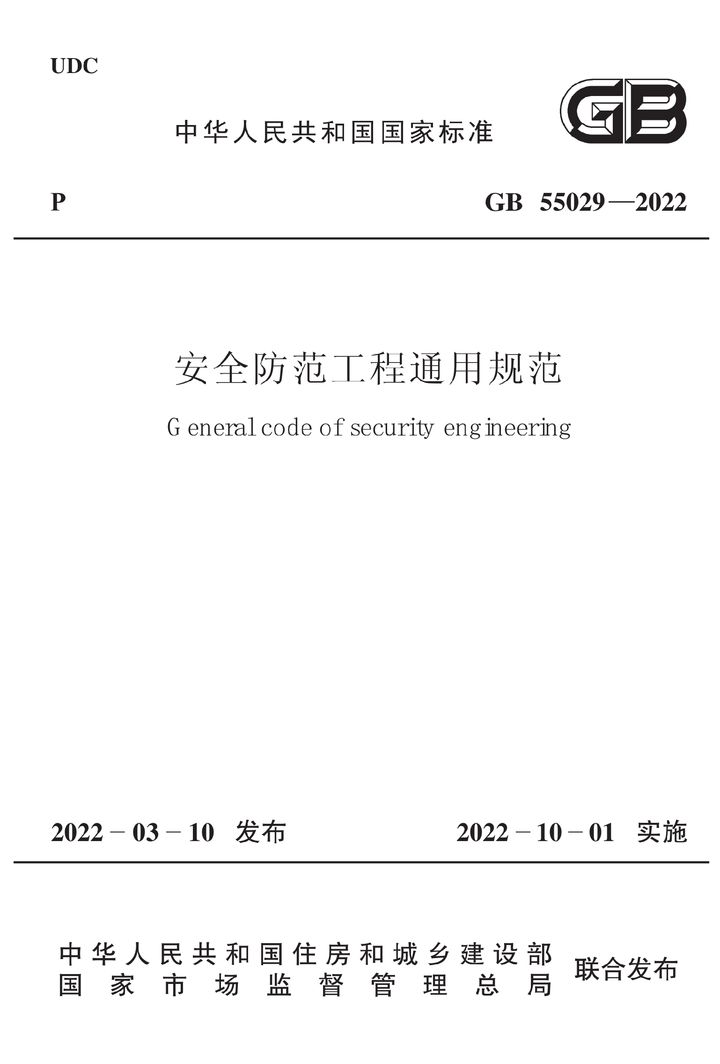 UDC

中华人民共和国国家标准

GB

P

GB 55029—2022

安全防范工程通用规范

General code of security engineering

2022－03－10 发布

2022－10－01 实施

中华人民共和国住房和城乡建设部
国家市场监督管理总局

联合发布